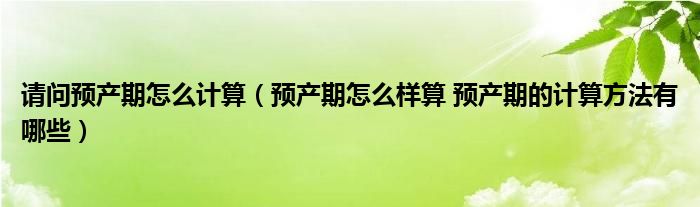 请问预产期怎么计算（预产期怎么样算 预产期的计算方法有哪些）